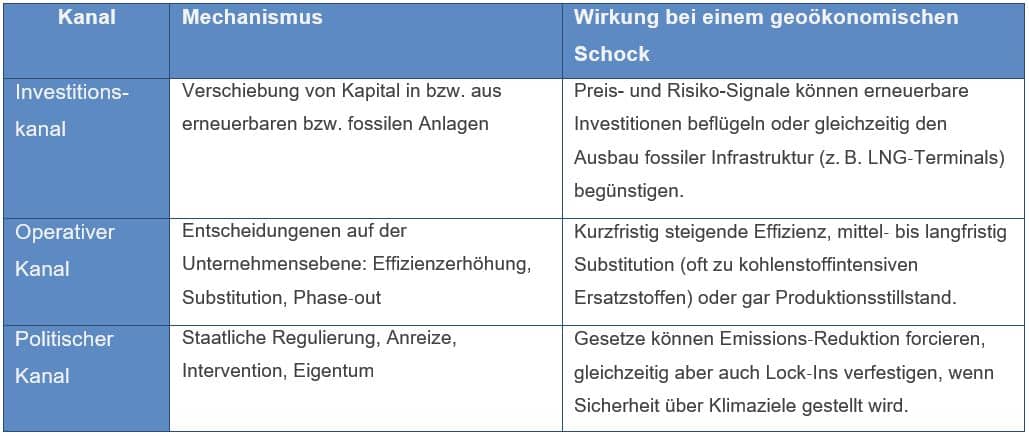 | Kanal | Mechanismus | Wirkung bei einem geoökonomischen Schock |
|---|---|---|
| Investitionskanal | Verschiebung von Kapital in bzw. aus erneuerbaren bzw. fossilen Anlagen | Preis- und Risiko-Signale können erneuerbare Investitionen beflügeln oder gleichzeitig den Ausbau fossiler Infrastruktur (z. B. LNG-Terminals) begünstigen. |
| Operativer Kanal | Entscheidungenen auf der Unternehmensebene: Effizienzerhöhung, Substitution, Phase-out | Kurzfristig steigende Effizienz, mittel- bis langfristig Substitution (oft zu kohlenstoffintensiven Ersatzstoffen) oder gar Produktionsstillstand. |
| Politischer Kanal | Staatliche Regulierung, Anreize, Intervention, Eigentum | Gesetze können Emissions-Reduktion forcieren, gleichzeitig aber auch Lock-Ins verfestigen, wenn Sicherheit über Klimaziele gestellt wird. |